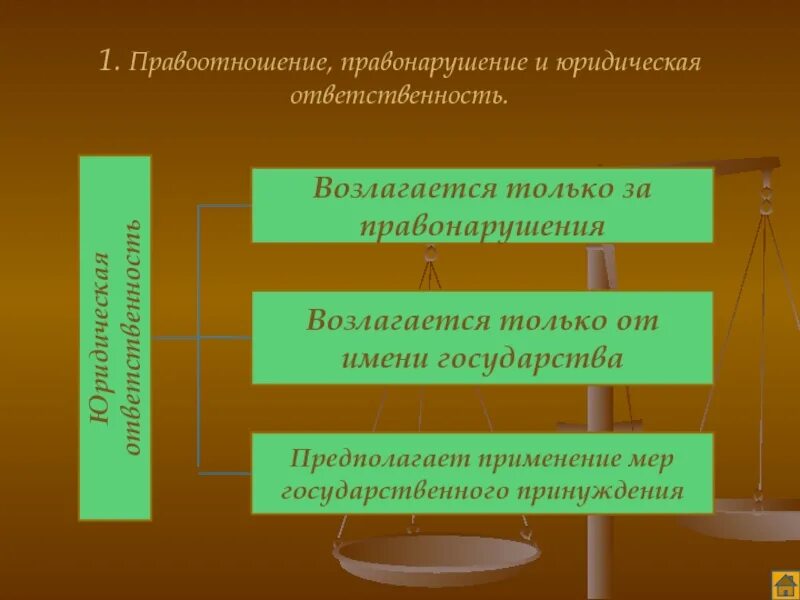 1. Правоотношение, правонарушение и юридическая ответственность.

Юридическая ответственность

Возлагается только за правонарушения

Возлагается только от имени государства

Предполагает применение мер государственного принуждения